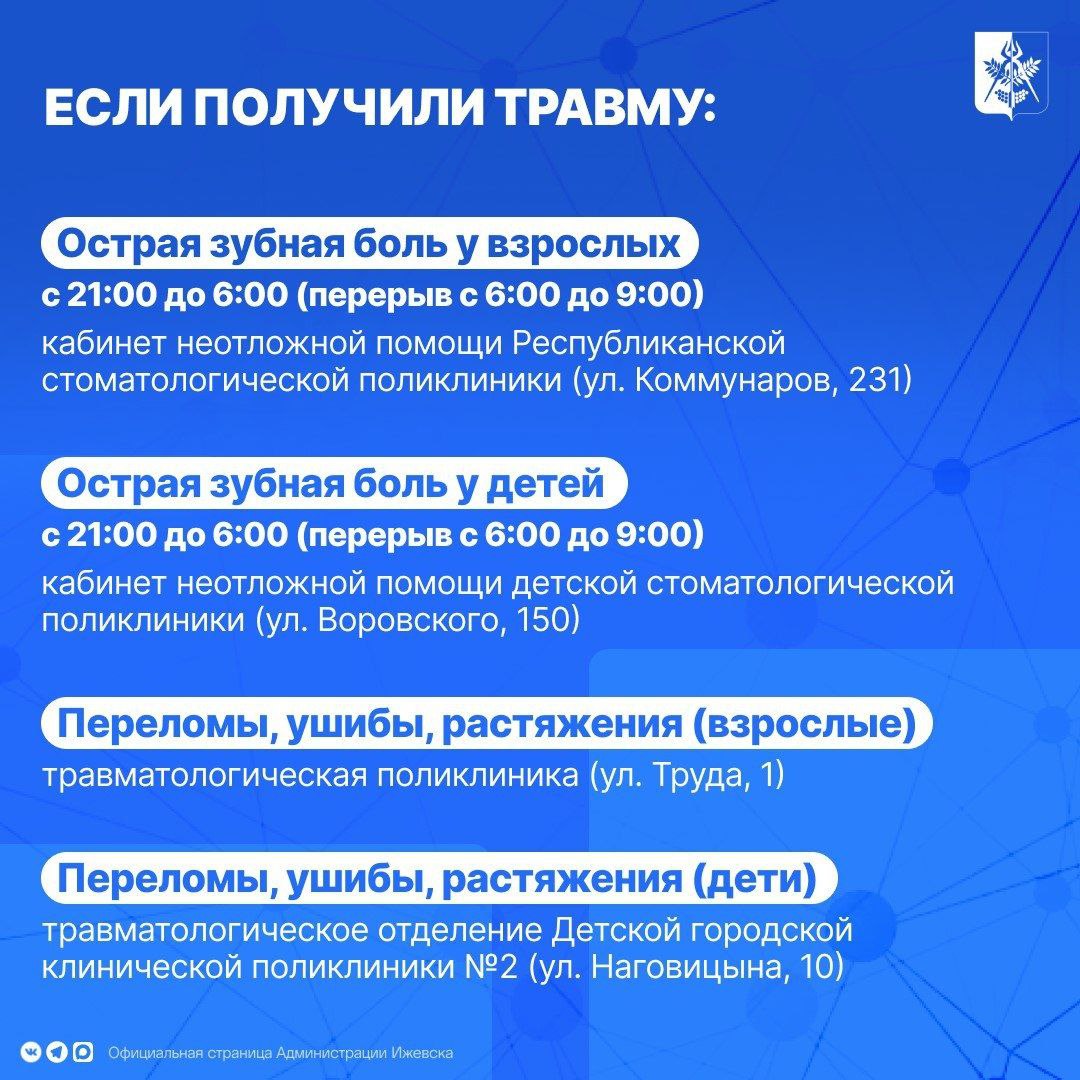 ЕСЛИ ПОЛУЧИЛИ ТРАВМУ:

Острая зубная боль у взрослых

с 21:00 до 6:00 (перерыв с 6:00 до 9:00)

кабинет неотложной помощи Республиканской стоматологической поликлиники (ул. Коммунаров, 231)

Острая зубная боль у детей

с 21:00 до 6:00 (перерыв с 6:00 до 9:00)

кабинет неотложной помощи детской стоматологической поликлиники (ул. Воровского, 150)

Переломы, ушибы, растяжения (взрослые)

травматологическая поликлиника (ул. Труда, 1)

Переломы, ушибы, растяжения (дети)

травматологическое отделение Детской городской клинической поликлиники №2 (ул. Наговицына, 10)

Официальная страница Администрации Ижевска